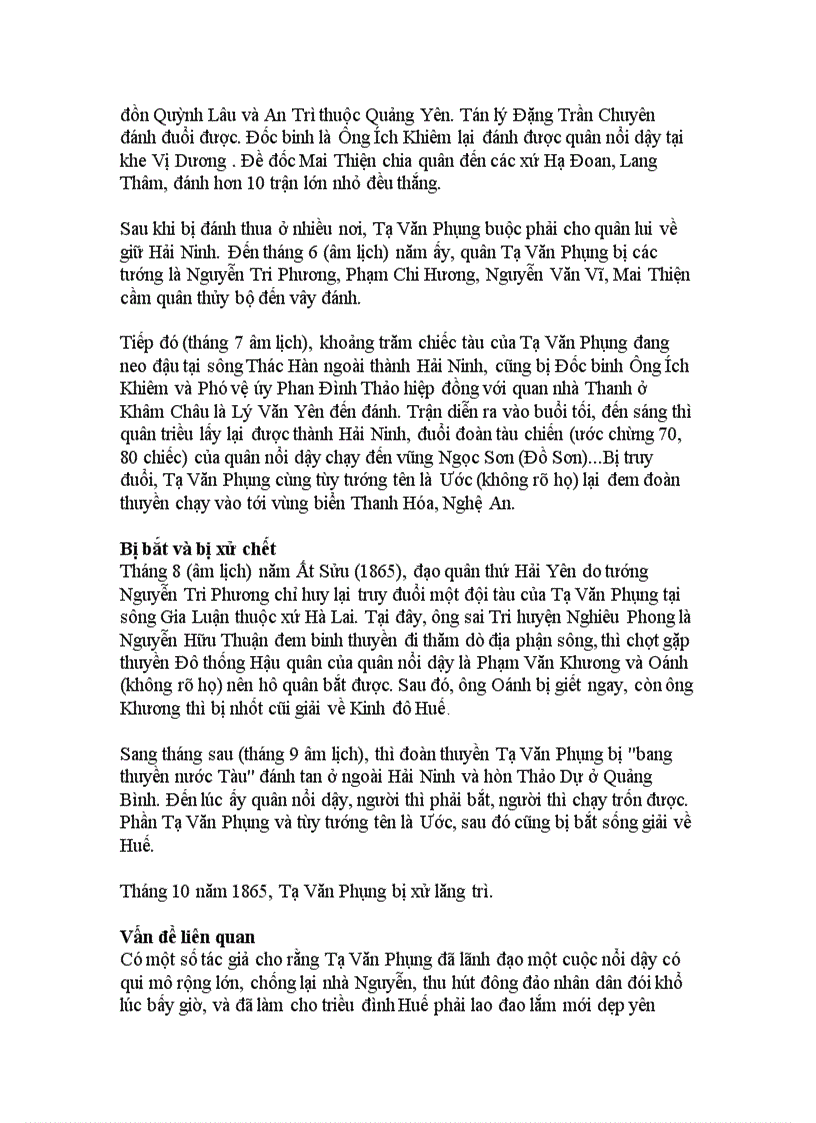 đồn Quỳnh Lâu và An Trì thuộc Quảng Yên. Tán lý Đặng Trần Chuyên đánh đuổi được. Đốc binh là Ông Ích Khiêm lại đánh được quân nổi dậy tại khe Vị Dương . Đề đốc Mai Thiện chia quân đến các xứ Hạ Đoan, Lang Thâm, đánh hơn 10 trận lớn nhỏ đều thắng.

Sau khi bị đánh thua ở nhiều nơi, Tạ Văn Phụng buộc phải cho quân lui về giữ Hải Ninh. Đến tháng 6 (âm lịch) năm ấy, quân Tạ Văn Phụng bị các tướng là Nguyễn Tri Phương, Phạm Chi Hương, Nguyễn Văn Vĩ, Mai Thiện cầm quân thủy bộ đến vây đánh.

Tiếp đó (tháng 7 âm lịch), khoảng trăm chiếc tàu của Tạ Văn Phụng đang neo đậu tại sông Thác Hàn ngoài thành Hải Ninh, cũng bị Đốc binh Ông Ích Khiêm và Phó vệ úy Phan Đình Thảo hiệp đồng với quan nhà Thanh ở Khâm Châu là Lý Văn Yên đến đánh. Trận diễn ra vào buổi tối, đến sáng thì quân triều lấy lại được thành Hải Ninh, đuổi đoàn tàu chiến (ước chừng 70, 80 chiếc) của quân nổi dậy chạy đến vũng Ngọc Sơn (Đồ Sơn)...Bị truy đuổi, Tạ Văn Phụng cùng tùy tướng tên là Ước (không rõ họ) lại đem đoàn thuyền chạy vào tới vùng biển Thanh Hóa, Nghệ An.

Bị bắt và bị xử chết
Tháng 8 (âm lịch) năm Ất Sửu (1865), đạo quân thứ Hải Yên do tướng Nguyễn Tri Phương chỉ huy lại truy đuổi một đội tàu của Tạ Văn Phụng tại sông Gia Luận thuộc xứ Hà Lai. Tại đây, ông sai Tri huyện Nghiêu Phong là Nguyễn Hữu Thuận đem binh thuyền đi thăm dò địa phận sông, thì chợt gặp thuyền Đô thống Hậu quân của quân nổi dậy là Phạm Văn Khương và Oánh (không rõ họ) nên hô quân bắt được. Sau đó, ông Oánh bị giết ngay, còn ông Khương thì bị nhốt cũi giải về Kinh đô Huế.

Sang tháng sau (tháng 9 âm lịch), thì đoàn thuyền Tạ Văn Phụng bị "bang thuyền nước Tàu" đánh tan ở ngoài Hải Ninh và hòn Thảo Dự ở Quảng Bình. Đến lúc ấy quân nổi dậy, người thì phải bắt, người thì chạy trốn được. Phần Tạ Văn Phụng và tùy tướng tên là Ước, sau đó cũng bị bắt sống giải về Huế.

Tháng 10 năm 1865, Tạ Văn Phụng bị xử lăng trì.

Vấn đề liên quan
Có một số tác giả cho rằng Tạ Văn Phụng đã lãnh đạo một cuộc nổi dậy có qui mô rộng lớn, chống lại nhà Nguyễn, thu hút đông đảo nhân dân đói khổ lúc bấy giờ, và đã làm cho triều đình Huế phải lao đao lắm mới dẹp yên